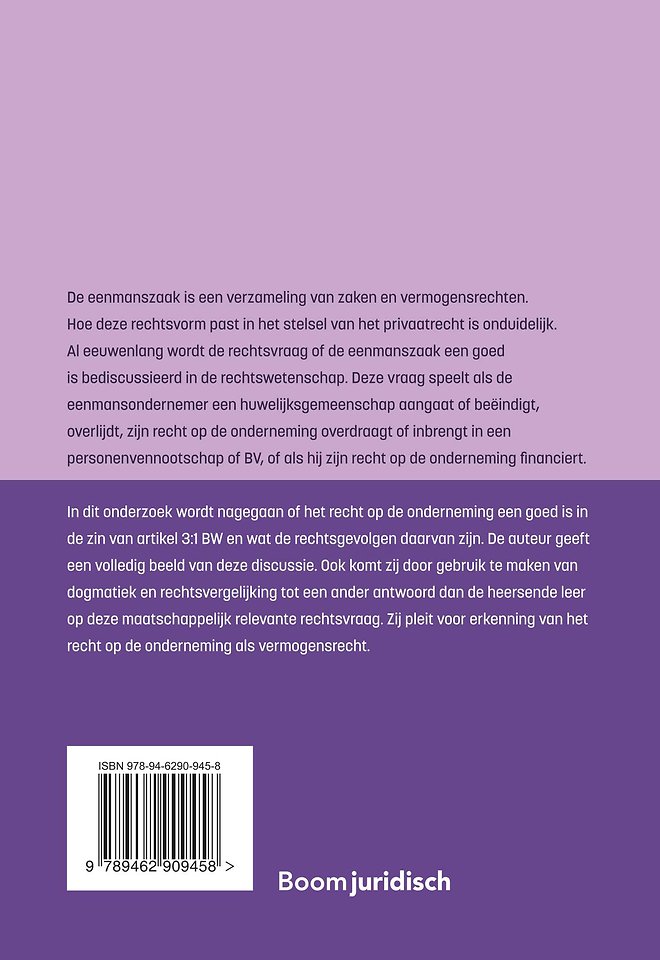 De eenmanszaak is een verzameling van zaken en vermogensrechten. Hoe deze rechtsvorm past in het stelsel van het privaatrecht is onduidelijk. Al eeuwenlang wordt de rechtsvraag of de eenmanszaak een goed is bediscussieerd in de rechtswetenschap. Deze vraag speelt als de eenmansondernemer een huwelijksgemeenschap aangaat of beëindigt, overlijdt, zijn recht op de onderneming overdraagt of inbrengt in een personenvennootschap of BV, of als hij zijn recht op de onderneming financiert.

In dit onderzoek wordt nagegaan of het recht op de onderneming een goed is in de zin van artikel 3:1 BW en wat de rechtsgevolgen daarvan zijn. De auteur geeft een volledig beeld van deze discussie. Ook komt zij door gebruik te maken van dogmatiek en rechtsvergelijking tot een ander antwoord dan de heersende leer op deze maatschappelijk relevante rechtsvraag. Zij pleit voor erkenning van het recht op de onderneming als vermogensrecht.

ISBN 978-94-6290-945-8

9 789462 909458 >

Boom juridisch